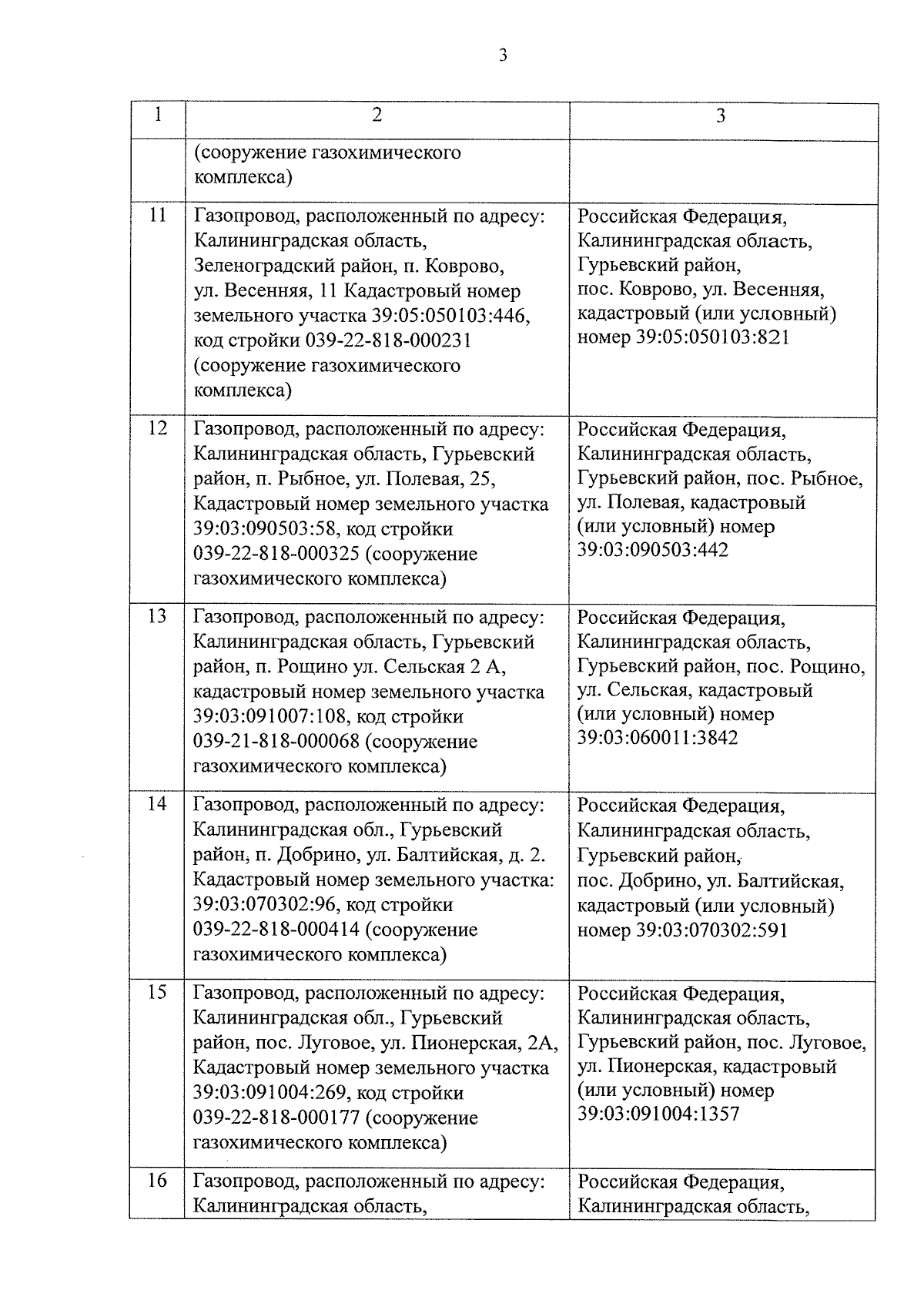 3

| 1 | 2 | 3 |
|---|---|---|
| | (сооружение газохимического комплекса) | |
| 11 | Газопровод, расположенный по адресу: Калининградская область, Зеленоградский район, п. Коврово, ул. Весенняя, 11 Кадастровый номер земельного участка 39:05:050103:446, код стройки 039-22-818-000231 (сооружение газохимического комплекса) | Российская Федерация, Калининградская область, Гурьевский район, пос. Коврово, ул. Весенняя, кадастровый (или условный) номер 39:05:050103:821 |
| 12 | Газопровод, расположенный по адресу: Калининградская область, Гурьевский район, п. Рыбное, ул. Полевая, 25, Кадастровый номер земельного участка 39:03:090503:58, код стройки 039-22-818-000325 (сооружение газохимического комплекса) | Российская Федерация, Калининградская область, Гурьевский район, пос. Рыбное, ул. Полевая, кадастровый (или условный) номер 39:03:090503:442 |
| 13 | Газопровод, расположенный по адресу: Калининградская область, Гурьевский район, п. Рощино ул. Сельская 2 А, кадастровый номер земельного участка 39:03:091007:108, код стройки 039-21-818-000068 (сооружение газохимического комплекса) | Российская Федерация, Калининградская область, Гурьевский район, пос. Рощино, ул. Сельская, кадастровый (или условный) номер 39:03:060011:3842 |
| 14 | Газопровод, расположенный по адресу: Калининградская обл., Гурьевский район, п. Добрино, ул. Балтийская, д. 2. Кадастровый номер земельного участка: 39:03:070302:96, код стройки 039-22-818-000414 (сооружение газохимического комплекса) | Российская Федерация, Калининградская область, Гурьевский район, пос. Добрино, ул. Балтийская, кадастровый (или условный) номер 39:03:070302:591 |
| 15 | Газопровод, расположенный по адресу: Калининградская обл., Гурьевский район, пос. Луговое, ул. Пионерская, 2А, Кадастровый номер земельного участка 39:03:091004:269, код стройки 039-22-818-000177 (сооружение газохимического комплекса) | Российская Федерация, Калининградская область, Гурьевский район, пос. Луговое, ул. Пионерская, кадастровый (или условный) номер 39:03:091004:1357 |
| 16 | Газопровод, расположенный по адресу: Калининградская область, | Российская Федерация, Калининградская область, |